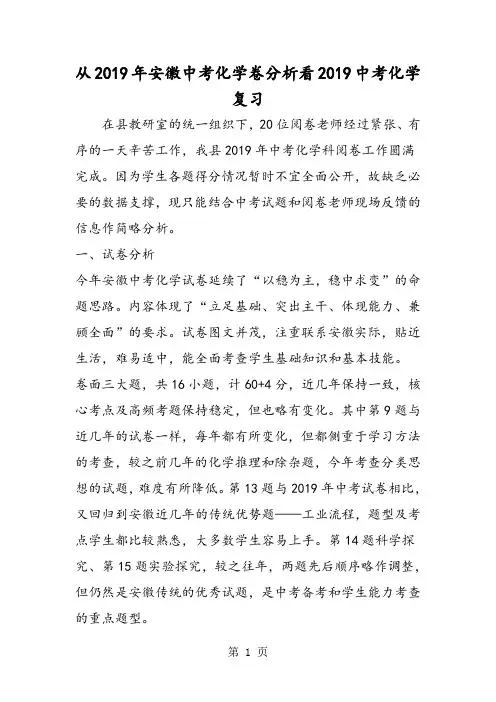 从2019年安徽中考化学卷分析看2019中考化学复习

在县教研室的统一组织下，20位阅卷老师经过紧张、有序的一天辛苦工作，我县2019年中考化学科阅卷工作圆满完成。因为学生各题得分情况暂时不宜全面公开，故缺乏必要的数据支撑，现只能结合中考试题和阅卷老师现场反馈的信息作简略分析。

一、试卷分析

今年安徽中考化学试卷延续了“以稳为主，稳中求变”的命题思路。内容体现了“立足基础、突出主干、体现能力、兼顾全面”的要求。试卷图文并茂，注重联系安徽实际，贴近生活，难易适中，能全面考查学生基础知识和基本技能。

卷面三大题，共16小题，计60+4分，近几年保持一致，核心考点及高频考题保持稳定，但也略有变化。其中第9题与近几年的试卷一样，每年都有所变化，但都侧重于学习方法的考查，较之前几年的化学推理和除杂题，今年考查分类思想的试题，难度有所降低。第13题与2019年中考试卷相比，又回归到安徽近几年的传统优势题——工业流程，题型及考点学生都比较熟悉，大多数学生容易上手。第14题科学探究、第15题实验探究，较之往年，两题先后顺序略作调整，但仍然是安徽传统的优秀试题，是中考备考和学生能力考查的重点题型。

第 1 页